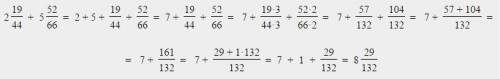 $2\frac{19}{44} + 5\frac{52}{66} = 2 + 5 + \frac{19}{44} + \frac{52}{66} = 7 + \frac{19}{44} + \frac{52}{66} = 7 + \frac{19 \cdot 3}{44 \cdot 3} + \frac{52 \cdot 2}{66 \cdot 2} = 7 + \frac{57}{132} + \frac{104}{132} = 7 + \frac{57 + 104}{132} =$

$= 7 + \frac{161}{132} = 7 + \frac{29 + 1 \cdot 132}{132} = 7 + 1 + \frac{29}{132} = 8\frac{29}{132}$